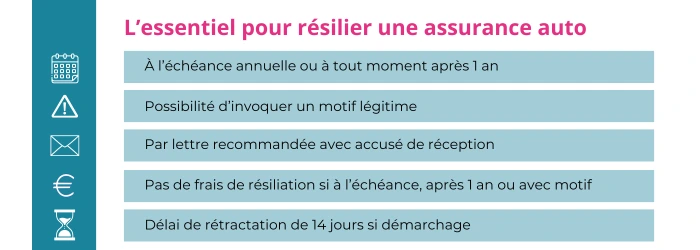 L’essentiel pour résilier une assurance auto

À l’échéance annuelle ou à tout moment après 1 an

Possibilité d’invoquer un motif légitime

Par lettre recommandée avec accusé de réception

Pas de frais de résiliation si à l’échéance, après 1 an ou avec motif

Délai de rétractation de 14 jours si démarchage